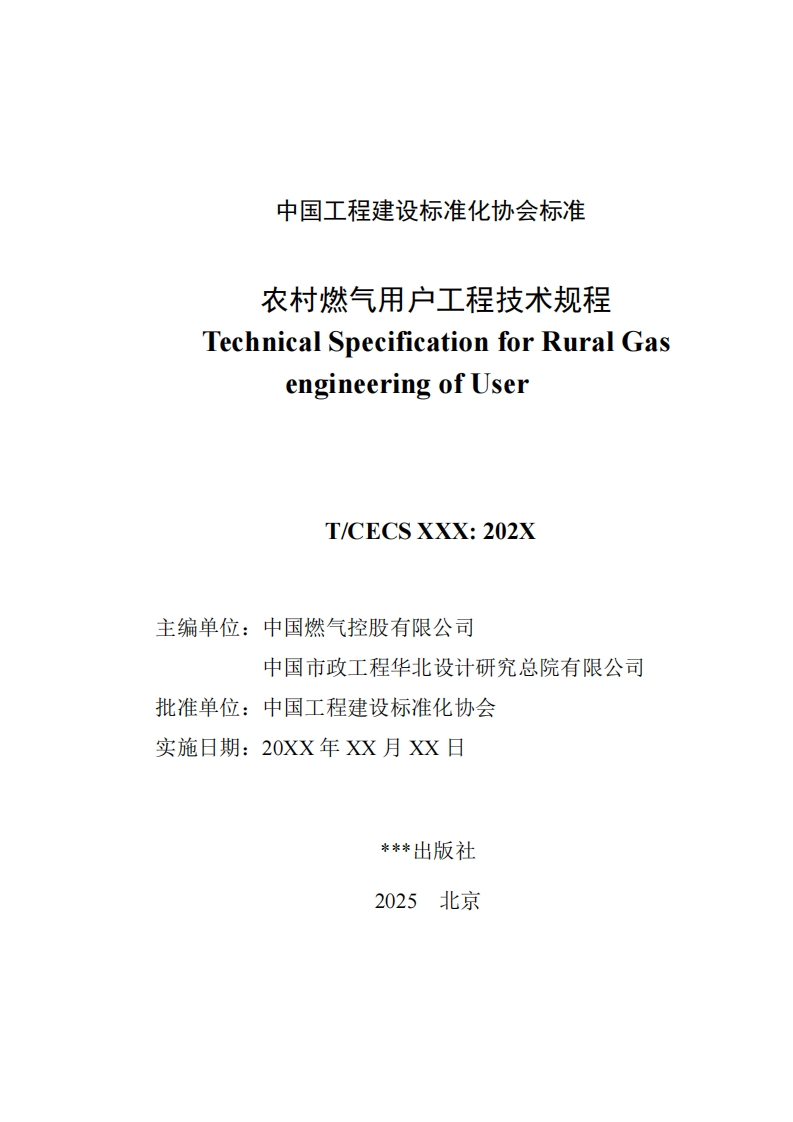 中国工程建设标准化协会标准

农村燃气用户工程技术规程
Technical Specification for Rural Gas engineering of User

T/CECS XXX: 202X

主编单位：中国燃气控股有限公司
中国市政工程华北设计研究总院有限公司
批准单位：中国工程建设标准化协会
实施日期：20XX 年 XX 月 XX 日

***出版社

2025　北京